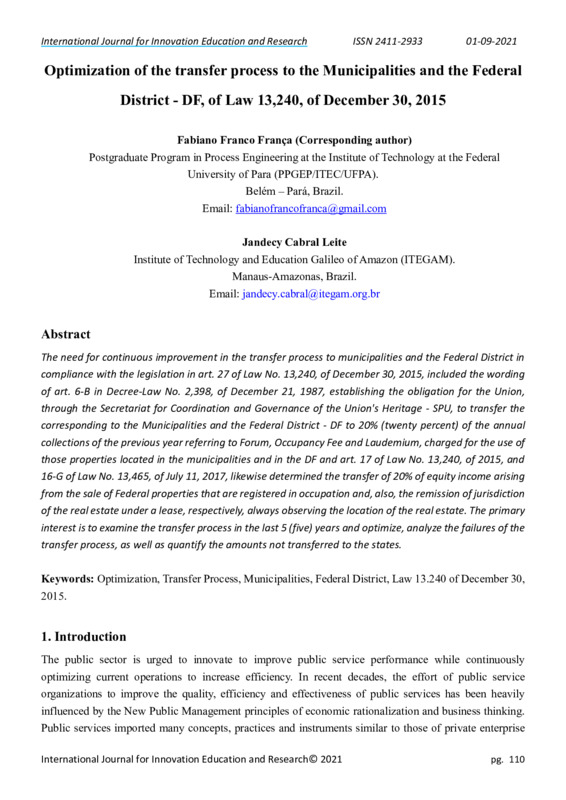 International Journal for Innovation Education and Research ISSN 2411-2933 01-09-2021

Optimization of the transfer process to the Municipalities and the Federal District - DF, of Law 13,240, of December 30, 2015

Fabiano Franco França (Corresponding author)
Postgraduate Program in Process Engineering at the Institute of Technology at the Federal University of Para (PPGEP/ITEC/UFPA).
Belém – Pará, Brazil.
Email: fabianofrancofranca@gmail.com

Jandecy Cabral Leite
Institute of Technology and Education Galileo of Amazon (ITEGAM).
Manaus-Amazonas, Brazil.
Email: jandecy.cabral@itegam.org.br

Abstract
The need for continuous improvement in the transfer process to municipalities and the Federal District in compliance with the legislation in art. 27 of Law No. 13,240, of December 30, 2015, included the wording of art. 6-B in Decree-Law No. 2,398, of December 21, 1987, establishing the obligation for the Union, through the Secretariat for Coordination and Governance of the Union's Heritage - SPU, to transfer the corresponding to the Municipalities and the Federal District - DF to 20% (twenty percent) of the annual collections of the previous year referring to Forum, Occupancy Fee and Laudemium, charged for the use of those properties located in the municipalities and in the DF and art. 17 of Law No. 13,240, of 2015, and 16-G of Law No. 13,465, of July 11, 2017, likewise determined the transfer of 20% of equity income arising from the sale of Federal properties that are registered in occupation and, also, the remission of jurisdiction of the real estate under a lease, respectively, always observing the location of the real estate. The primary interest is to examine the transfer process in the last 5 (five) years and optimize, analyze the failures of the transfer process, as well as quantify the amounts not transferred to the states.

Keywords: Optimization, Transfer Process, Municipalities, Federal District, Law 13.240 of December 30, 2015.

1. Introduction
The public sector is urged to innovate to improve public service performance while continuously optimizing current operations to increase efficiency. In recent decades, the effort of public service organizations to improve the quality, efficiency and effectiveness of public services has been heavily influenced by the New Public Management principles of economic rationalization and business thinking. Public services imported many concepts, practices and instruments similar to those of private enterprise

International Journal for Innovation Education and Research© 2021 pg. 110